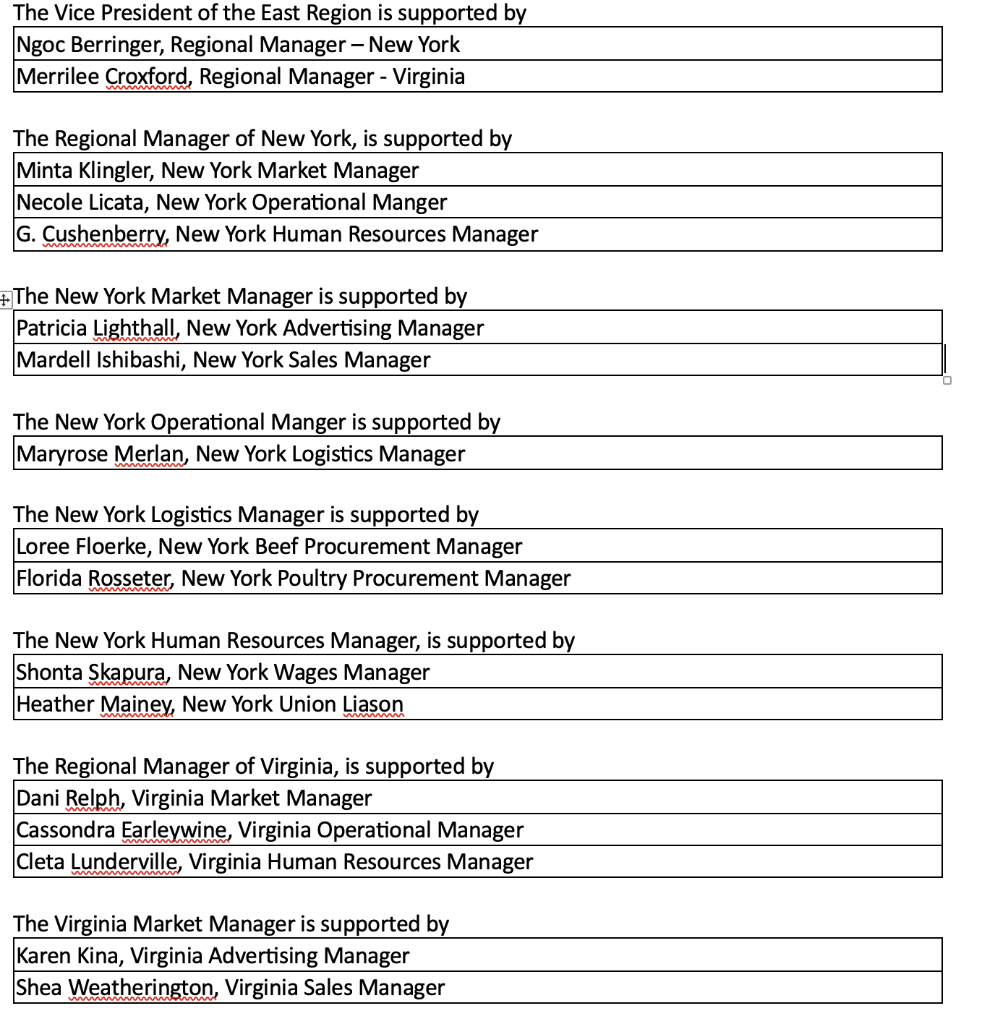 The Vice President of the East Region is supported by

| Ngoc Berringer, Regional Manager – New York |
|---|
| Merrilee Croxford, Regional Manager - Virginia |

The Regional Manager of New York, is supported by

| Minta Klingler, New York Market Manager |
|---|
| Necole Licata, New York Operational Manger |
| G. Cushenberry, New York Human Resources Manager |

The New York Market Manager is supported by

| Patricia Lighthall, New York Advertising Manager |
|---|
| Mardell Ishibashi, New York Sales Manager |

The New York Operational Manger is supported by

| Maryrose Merlan, New York Logistics Manager |
|---|

The New York Logistics Manager is supported by

| Loree Floerke, New York Beef Procurement Manager |
|---|
| Florida Rosseter, New York Poultry Procurement Manager |

The New York Human Resources Manager, is supported by

| Shonta Skapura, New York Wages Manager |
|---|
| Heather Mainey, New York Union Liason |

The Regional Manager of Virginia, is supported by

| Dani Relph, Virginia Market Manager |
|---|
| Cassondra Earleywine, Virginia Operational Manager |
| Cleta Lunderville, Virginia Human Resources Manager |

The Virginia Market Manager is supported by

| Karen Kina, Virginia Advertising Manager |
|---|
| Shea Weatherington, Virginia Sales Manager |